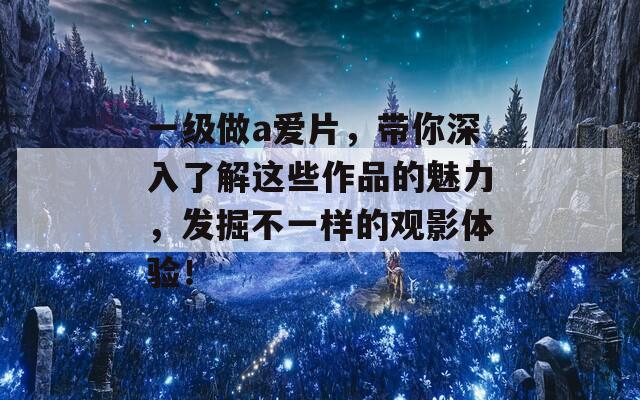 一级做a爱片，带你深入了解这些作品的魅力，发掘不一样的观影体验！